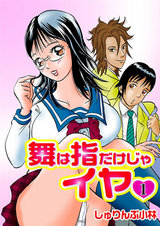 舞は指だけじゃイヤ♥ 1

しゅりんぷ小林